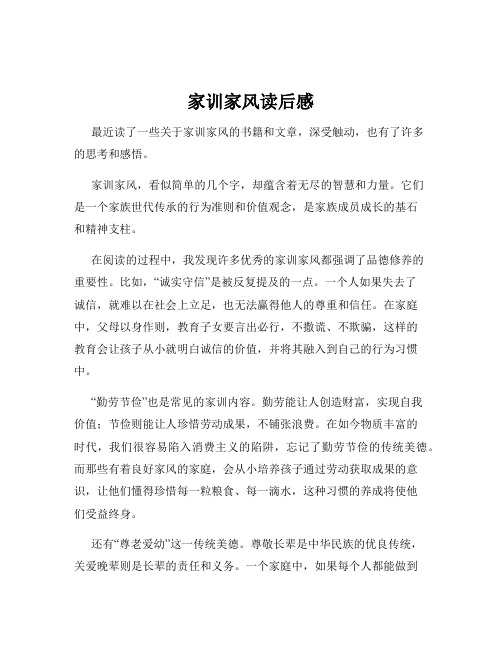 家训家风读后感

最近读了一些关于家训家风的书籍和文章，深受触动，也有了许多的思考和感悟。

家训家风，看似简单的几个字，却蕴含着无尽的智慧和力量。它们是一个家族世代传承的行为准则和价值观念，是家族成员成长的基石和精神支柱。

在阅读的过程中，我发现许多优秀的家训家风都强调了品德修养的重要性。比如，“诚实守信”是被反复提及的一点。一个人如果失去了诚信，就难以在社会上立足，也无法赢得他人的尊重和信任。在家庭中，父母以身作则，教育子女要言出必行，不撒谎、不欺骗，这样的教育会让孩子从小就明白诚信的价值，并将其融入到自己的行为习惯中。

“勤劳节俭”也是常见的家训内容。勤劳能让人创造财富，实现自我价值；节俭则能让人珍惜劳动成果，不铺张浪费。在如今物质丰富的时代，我们很容易陷入消费主义的陷阱，忘记了勤劳节俭的传统美德。而那些有着良好家风的家庭，会从小培养孩子通过劳动获取成果的意识，让他们懂得珍惜每一粒粮食、每一滴水，这种习惯的养成将使他们受益终身。

还有“尊老爱幼”这一传统美德。尊敬长辈是中华民族的优良传统，关爱晚辈则是长辈的责任和义务。一个家庭中，如果每个人都能做到